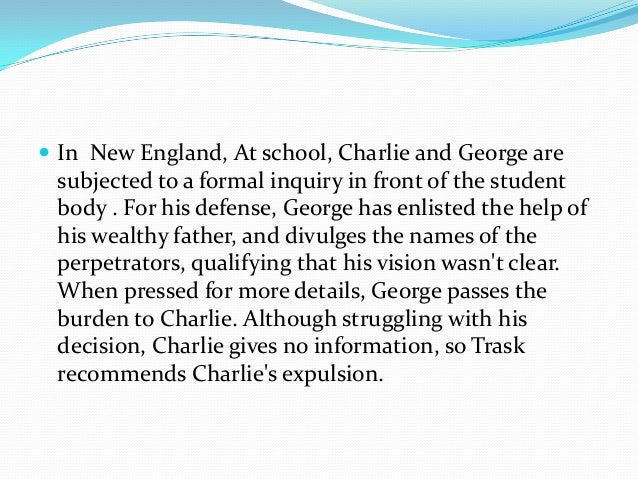 In New England, At school, Charlie and George are subjected to a formal inquiry in front of the student body . For his defense, George has enlisted the help of his wealthy father, and divulges the names of the perpetrators, qualifying that his vision wasn't clear. When pressed for more details, George passes the burden to Charlie. Although struggling with his decision, Charlie gives no information, so Trask recommends Charlie's expulsion.